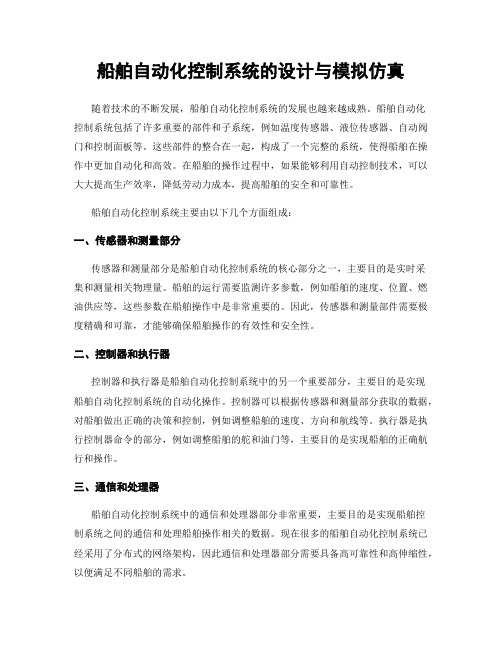 船舶自动化控制系统的设计与模拟仿真

随着技术的不断发展，船舶自动化控制系统的发展也越来越成熟。船舶自动化控制系统包括了许多重要的部件和子系统，例如温度传感器、液位传感器、自动阀门和控制面板等。这些部件的整合在一起，构成了一个完整的系统，使得船舶在操作中更加自动化和高效。在船舶的操作过程中，如果能够利用自动控制技术，可以大大提高生产效率，降低劳动力成本，提高船舶的安全和可靠性。

船舶自动化控制系统主要由以下几个方面组成：

一、传感器和测量部分

传感器和测量部分是船舶自动化控制系统的核心部分之一，主要目的是实时采集和测量相关物理量。船舶的运行需要监测许多参数，例如船舶的速度、位置、燃油供应等，这些参数在船舶操作中是非常重要的。因此，传感器和测量部件需要极度精确和可靠，才能够确保船舶操作的有效性和安全性。

二、控制器和执行器

控制器和执行器是船舶自动化控制系统中的另一个重要部分，主要目的是实现船舶自动化控制系统的自动化操作。控制器可以根据传感器和测量部分获取的数据，对船舶做出正确的决策和控制，例如调整船舶的速度、方向和航线等。执行器是执行控制器命令的部分，例如调整船舶的舵和油门等，主要目的是实现船舶的正确航行和操作。

三、通信和处理器

船舶自动化控制系统中的通信和处理器部分非常重要，主要目的是实现船舶控制系统之间的通信和处理船舶操作相关的数据。现在很多的船舶自动化控制系统已经采用了分布式的网络架构，因此通信和处理器部分需要具备高可靠性和高伸缩性，以便满足不同船舶的需求。